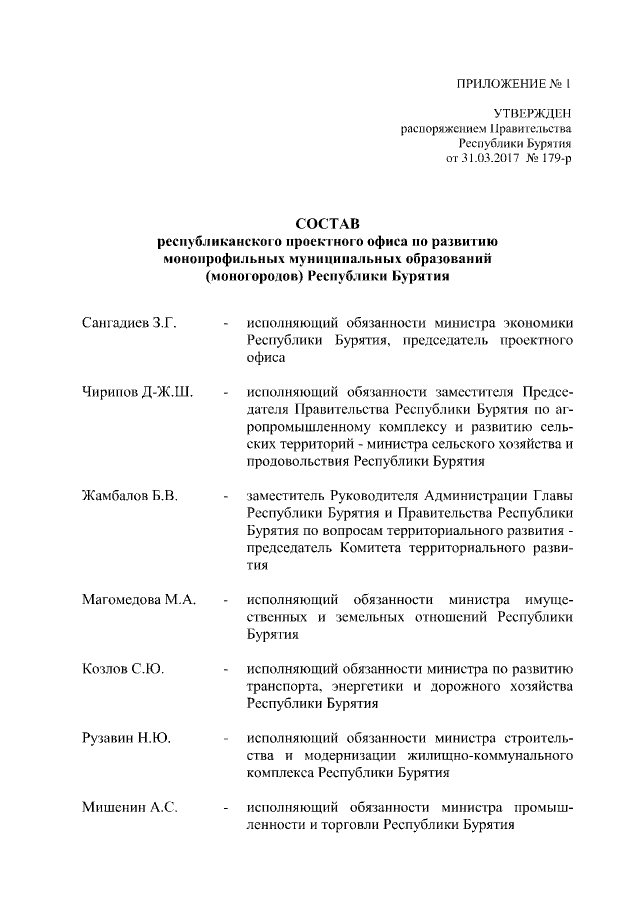 ПРИЛОЖЕНИЕ № 1

УТВЕРЖДЕН
распоряжением Правительства
Республики Бурятия
от 31.03.2017 № 179-р

СОСТАВ
республиканского проектного офиса по развитию монопрофильных муниципальных образований (моногородов) Республики Бурятия

Сангадиев З.Г. - исполняющий обязанности министра экономики Республики Бурятия, председатель проектного офиса

Чирипов Д-Ж.Ш. - исполняющий обязанности заместителя Председателя Правительства Республики Бурятия по агропромышленному комплексу и развитию сельских территорий - министра сельского хозяйства и продовольствия Республики Бурятия

Жамбалов Б.В. - заместитель Руководителя Администрации Главы Республики Бурятия и Правительства Республики Бурятия по вопросам территориального развития - председатель Комитета территориального развития

Магомедова М.А. - исполняющий обязанности министра имущественных и земельных отношений Республики Бурятия

Козлов С.Ю. - исполняющий обязанности министра по развитию транспорта, энергетики и дорожного хозяйства Республики Бурятия

Рузавин Н.Ю. - исполняющий обязанности министра строительства и модернизации жилищно-коммунального комплекса Республики Бурятия

Мишенин А.С. - исполняющий обязанности министра промышленности и торговли Республики Бурятия